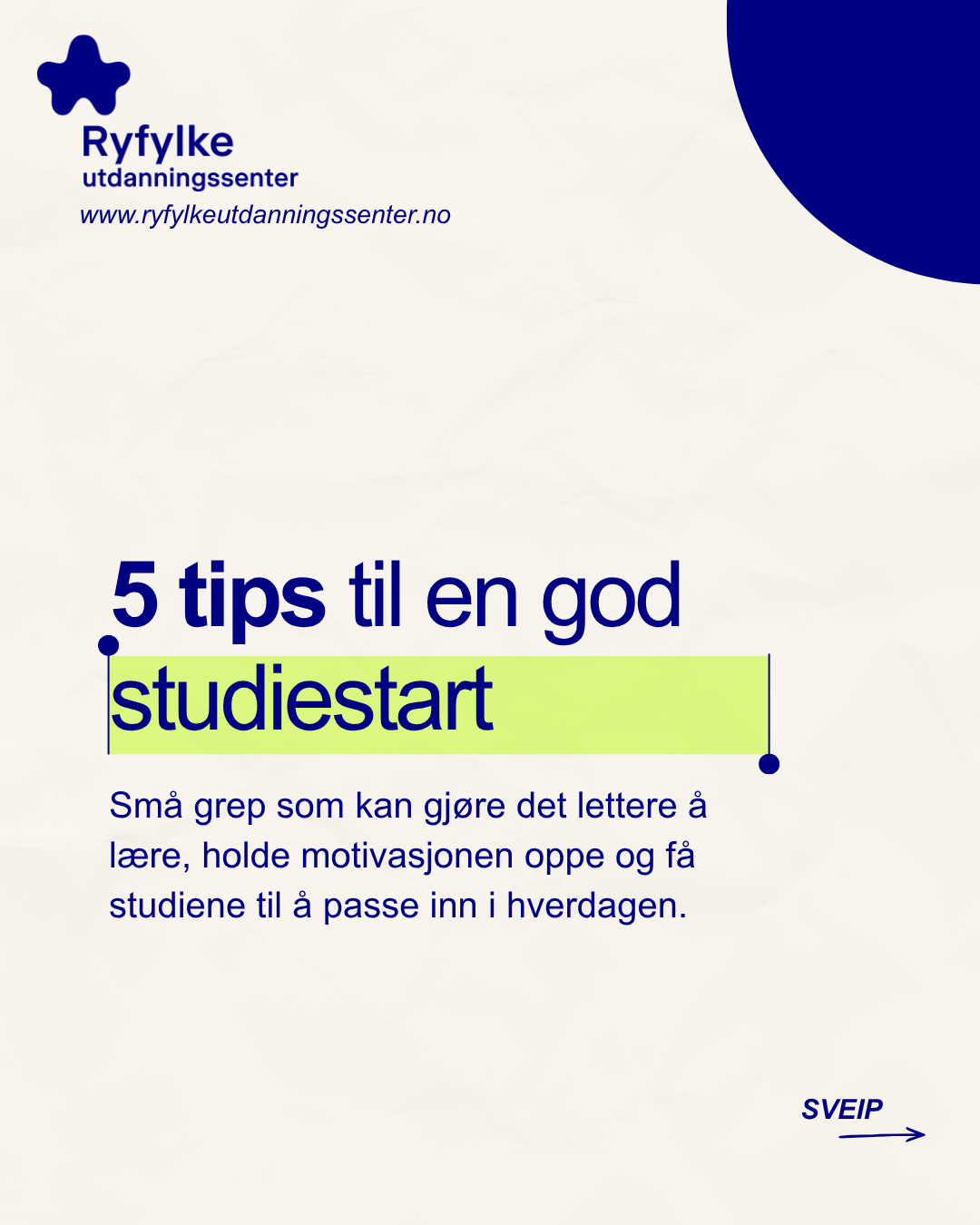 Ryfylke
utdanningssenter
www.ryfylkeutdanningssenter.no

5 tips til en god
studiestart

Små grep som kan gjøre det lettere å lære, holde motivasjonen oppe og få studiene til å passe inn i hverdagen.

SVEIP